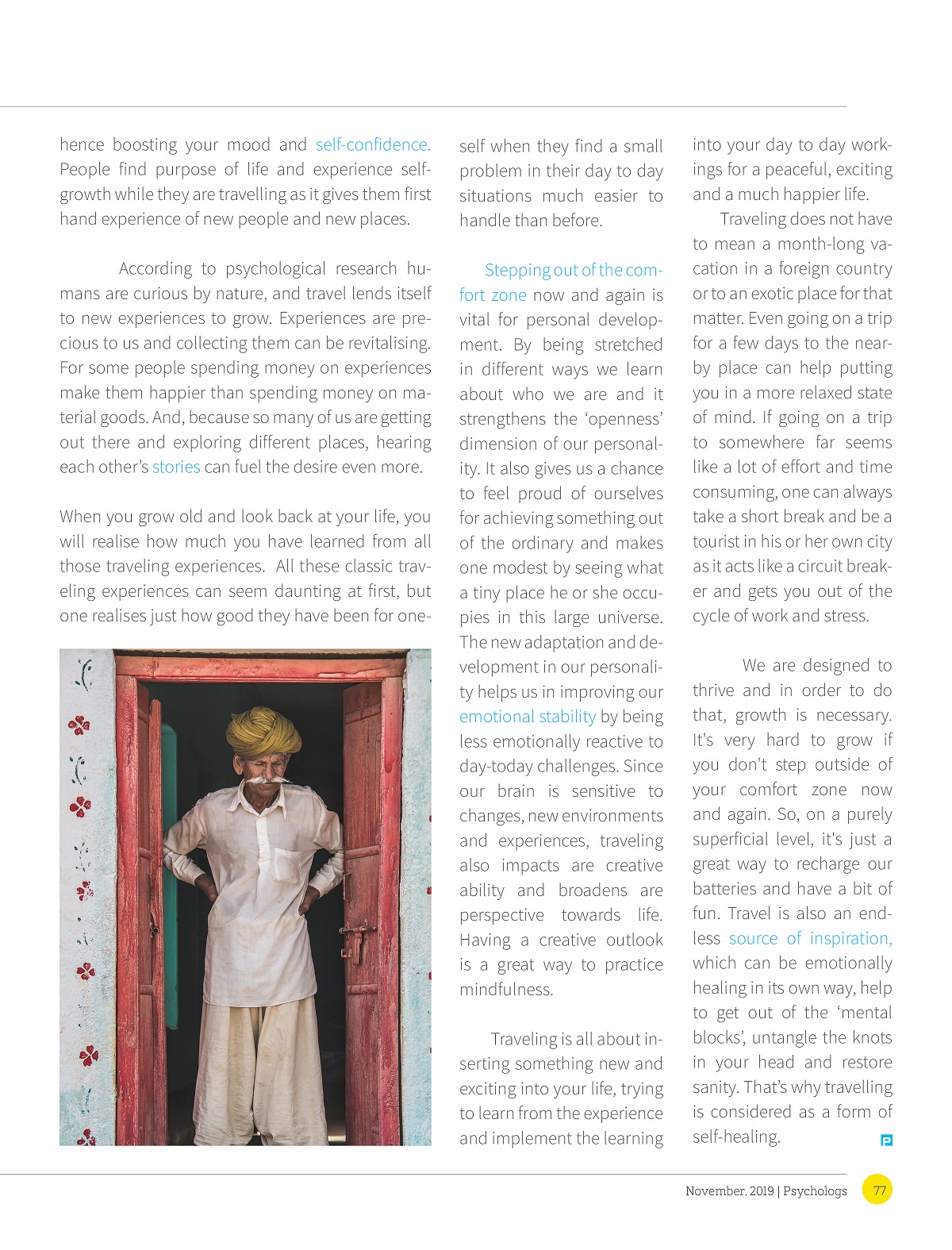 hence boosting your mood and self-confidence. People find purpose of life and experience self-growth while they are travelling as it gives them first hand experience of new people and new places.

According to psychological research humans are curious by nature, and travel lends itself to new experiences to grow. Experiences are precious to us and collecting them can be revitalising. For some people spending money on experiences make them happier than spending money on material goods. And, because so many of us are getting out there and exploring different places, hearing each other's stories can fuel the desire even more.

When you grow old and look back at your life, you will realise how much you have learned from all those traveling experiences. All these classic traveling experiences can seem daunting at first, but one realises just how good they have been for oneself when they find a small problem in their day to day situations much easier to handle than before.

Stepping out of the comfort zone now and again is vital for personal development. By being stretched in different ways we learn about who we are and it strengthens the 'openness' dimension of our personality. It also gives us a chance to feel proud of ourselves for achieving something out of the ordinary and makes one modest by seeing what a tiny place he or she occupies in this large universe. The new adaptation and development in our personality helps us in improving our emotional stability by being less emotionally reactive to day-today challenges. Since our brain is sensitive to changes, new environments and experiences, traveling also impacts are creative ability and broadens are perspective towards life. Having a creative outlook is a great way to practice mindfulness.

Traveling is all about inserting something new and exciting into your life, trying to learn from the experience and implement the learning into your day to day workings for a peaceful, exciting and a much happier life.

Traveling does not have to mean a month-long vacation in a foreign country or to an exotic place for that matter. Even going on a trip for a few days to the nearby place can help putting you in a more relaxed state of mind. If going on a trip to somewhere far seems like a lot of effort and time consuming, one can always take a short break and be a tourist in his or her own city as it acts like a circuit breaker and gets you out of the cycle of work and stress.

We are designed to thrive and in order to do that, growth is necessary. It's very hard to grow if you don't step outside of your comfort zone now and again. So, on a purely superficial level, it's just a great way to recharge our batteries and have a bit of fun. Travel is also an endless source of inspiration, which can be emotionally healing in its own way, help to get out of the 'mental blocks', untangle the knots in your head and restore sanity. That's why travelling is considered as a form of self-healing.

November, 2019 | Psychologs 77